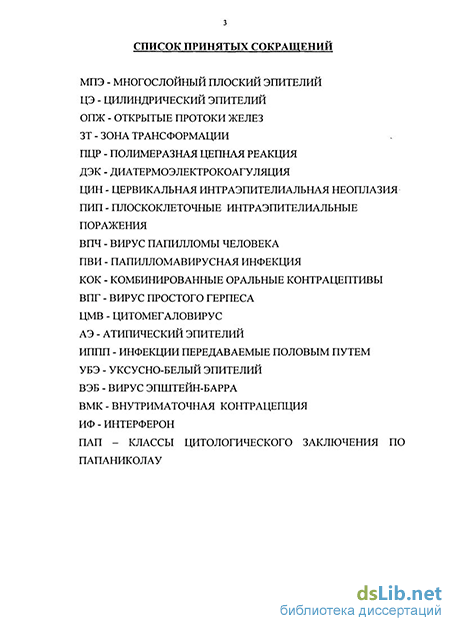 3

СПИСОК ПРИНЯТЫХ СОКРАЩЕНИЙ

МПЭ - МНОГОСЛОЙНЫЙ ПЛОСКИЙ ЭПИТЕЛИЙ
ЦЭ - ЦИЛИНДРИЧЕСКИЙ ЭПИТЕЛИЙ
ОПЖ - ОТКРЫТЫЕ ПРОТОКИ ЖЕЛЕЗ
ЗТ - ЗОНА ТРАНСФОРМАЦИИ
ПЦР - ПОЛИМЕРАЗНАЯ ЦЕПНАЯ РЕАКЦИЯ
ДЭК - ДИАТЕРМОЭЛЕКТРОКОАГУЛЯЦИЯ
ЦИН - ЦЕРВИКАЛЬНАЯ ИНТРАЭПИТЕЛИАЛЬНАЯ НЕОПЛАЗИЯ
ПИП - ПЛОСКОКЛЕТОЧНЫЕ ИНТРАЭПИТЕЛИАЛЬНЫЕ ПОРАЖЕНИЯ
ВПЧ - ВИРУС ПАПИЛЛОМЫ ЧЕЛОВЕКА
ПВИ - ПАПИЛЛОМАВИРУСНАЯ ИНФЕКЦИЯ
КОК - КОМБИНИРОВАННЫЕ ОРАЛЬНЫЕ КОНТРАЦЕПТИВЫ
ВПГ - ВИРУС ПРОСТОГО ГЕРПЕСА
ЦМВ - ЦИТОМЕГАЛОВИРУС
АЭ - АТИПИЧЕСКИЙ ЭПИТЕЛИЙ
ИППП - ИНФЕКЦИИ ПЕРЕДАВАЕМЫЕ ПОЛОВЫМ ПУТЕМ
УБЭ - УКСУСНО-БЕЛЫЙ ЭПИТЕЛИЙ
ВЭБ - ВИРУС ЭПШТЕЙН-БАРРА
ВМК - ВНУТРИМАТОЧНАЯ КОНТРАЦЕПЦИЯ
ИФ - ИНТЕРФЕРОН
ПАП – КЛАССЫ ЦИТОЛОГИЧЕСКОГО ЗАКЛЮЧЕНИЯ ПО ПАПАНИКОЛАУ

dsLib.net
библиотека диссертаций